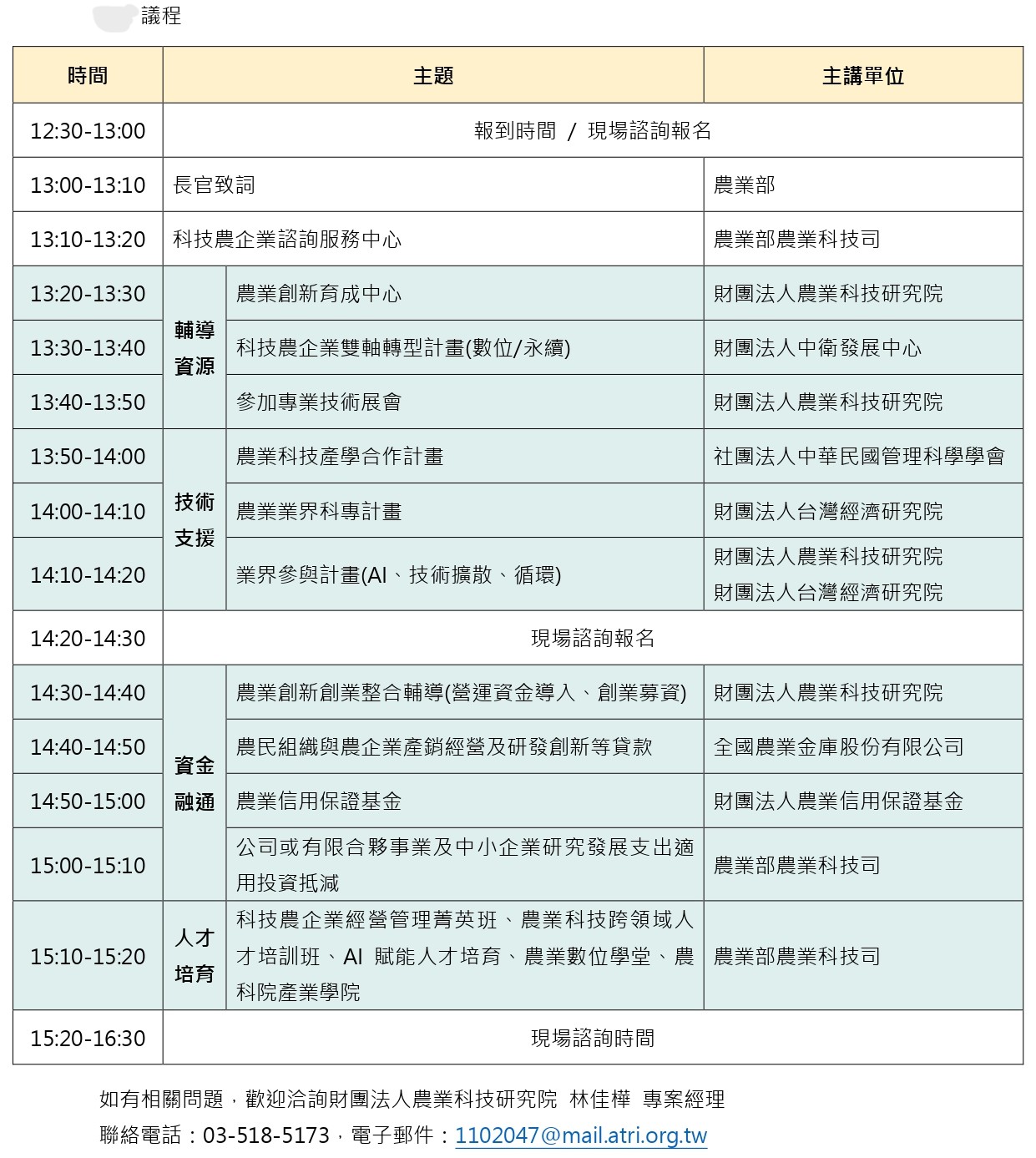 議程

| 時間 | 主題 | | 主講單位 |
|---|---|---|---|
| 12:30-13:00 | 報到時間 / 現場諮詢報名 | | |
| 13:00-13:10 | 長官致詞 | | 農業部 |
| 13:10-13:20 | 科技農企業諮詢服務中心 | | 農業部農業科技司 |
| 13:20-13:30 | 輔導資源 | 農業創新育成中心 | 財團法人農業科技研究院 |
| 13:30-13:40 | 輔導資源 | 科技農企業雙軸轉型計畫(數位/永續) | 財團法人中衛發展中心 |
| 13:40-13:50 | 輔導資源 | 參加專業技術展會 | 財團法人農業科技研究院 |
| 13:50-14:00 | 技術支援 | 農業科技產學合作計畫 | 社團法人中華民國管理科學學會 |
| 14:00-14:10 | 技術支援 | 農業業界科專計畫 | 財團法人台灣經濟研究院 |
| 14:10-14:20 | 技術支援 | 業界參與計畫(AI、技術擴散、循環) | 財團法人農業科技研究院 財團法人台灣經濟研究院 |
| 14:20-14:30 | 現場諮詢報名 | | |
| 14:30-14:40 | 資金融通 | 農業創新創業整合輔導(營運資金導入、創業募資) | 財團法人農業科技研究院 |
| 14:40-14:50 | 資金融通 | 農民組織與農企業產銷經營及研發創新等貸款 | 全國農業金庫股份有限公司 |
| 14:50-15:00 | 資金融通 | 農業信用保證基金 | 財團法人農業信用保證基金 |
| 15:00-15:10 | 資金融通 | 公司或有限合夥事業及中小企業研究發展支出適用投資抵減 | 農業部農業科技司 |
| 15:10-15:20 | 人才培育 | 科技農企業經營管理菁英班、農業科技跨領域人才培訓班、AI 賦能人才培育、農業數位學堂、農科院產業學院 | 農業部農業科技司 |
| 15:20-16:30 | 現場諮詢時間 | | |

如有相關問題，歡迎洽詢財團法人農業科技研究院 林佳樺 專案經理
聯絡電話：03-518-5173，電子郵件：1102047@mail.atri.org.tw